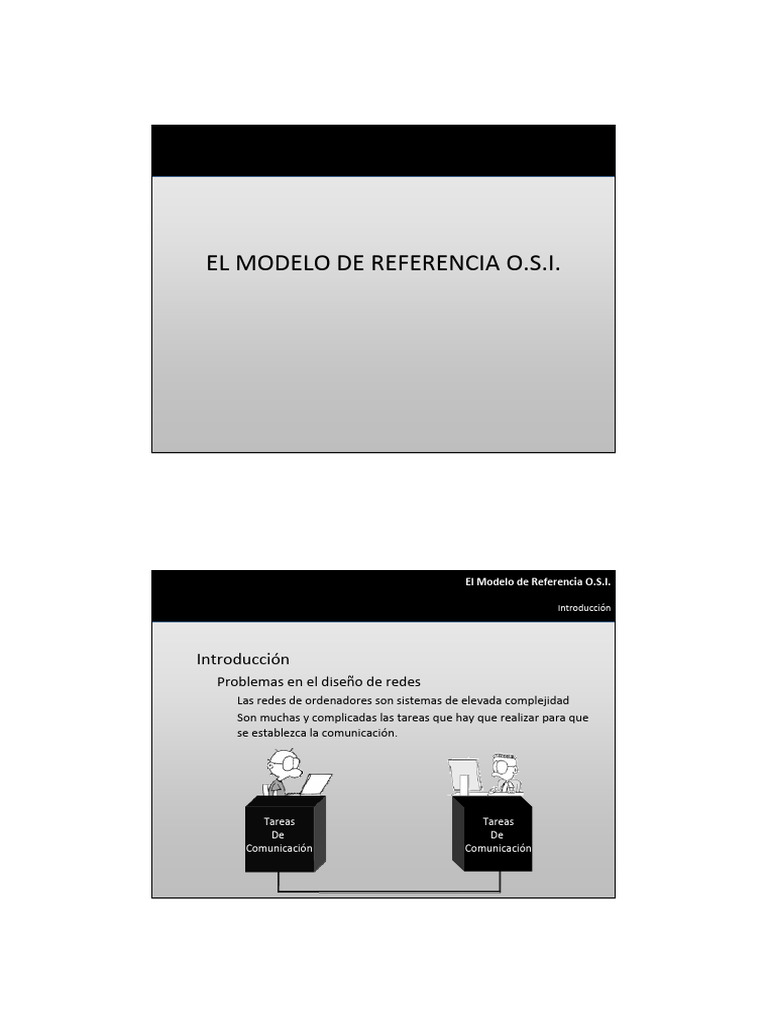 EL MODELO DE REFERENCIA O.S.I.

El Modelo de Referencia O.S.I.

Introducción

Introducción

Problemas en el diseño de redes

Las redes de ordenadores son sistemas de elevada complejidad

Son muchas y complicadas las tareas que hay que realizar para que se establezca la comunicación.

Tareas De Comunicación

Tareas De Comunicación